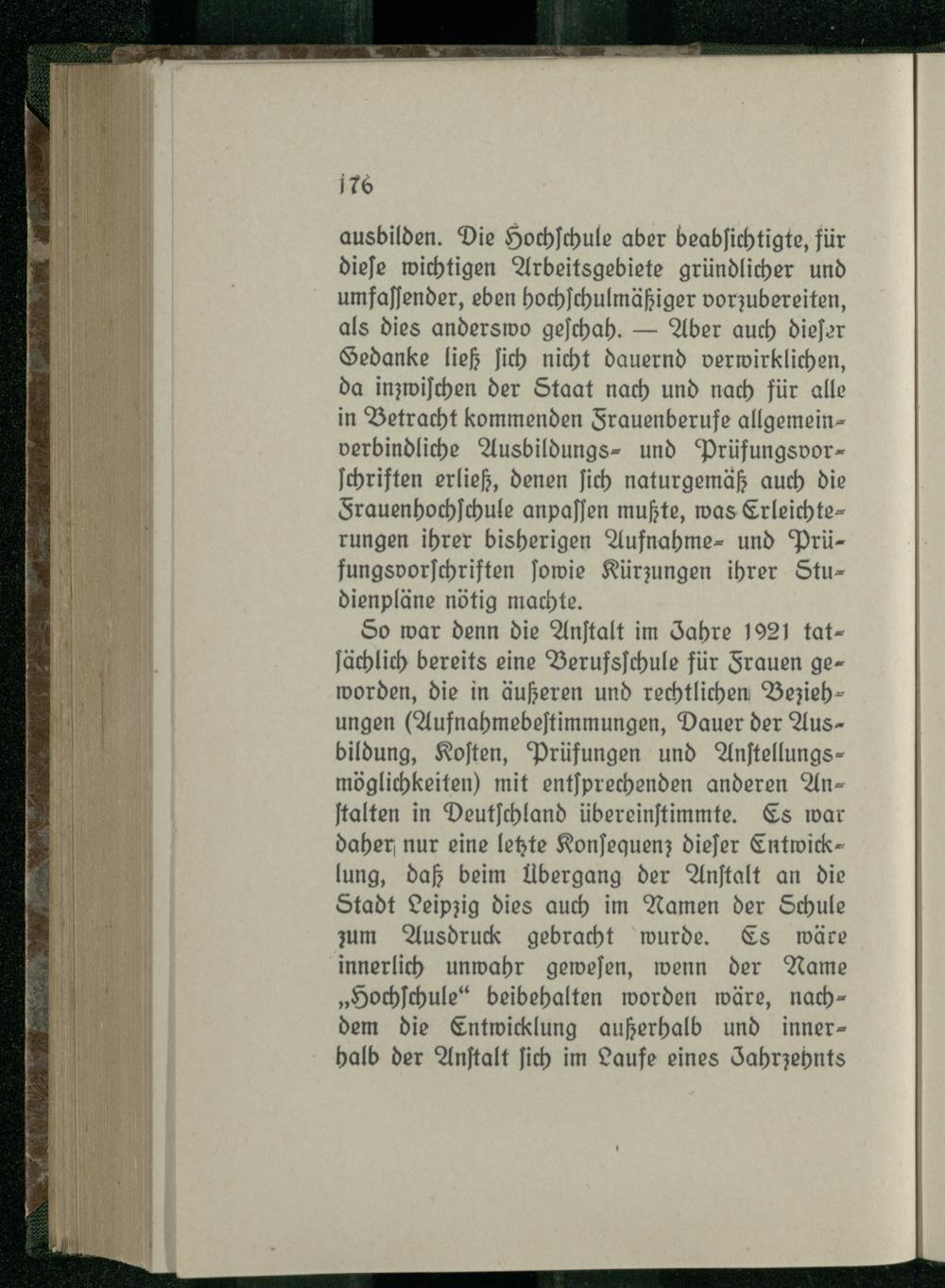 176

ausbilden. Die Hochschule aber beabsichtigte, für diese wichtigen Arbeitsgebiete gründlicher und umfassender, eben hochschulmäßiger vorzubereiten, als dies anderswo geschah. — Aber auch dieser Gedanke ließ sich nicht dauernd verwirklichen, da inzwischen der Staat nach und nach für alle in Betracht kommenden Frauenberufe allgemeinverbindliche Ausbildungs- und Prüfungsvorschriften erließ, denen sich naturgemäß auch die Frauenhochschule anpassen mußte, was Erleichterungen ihrer bisherigen Aufnahme- und Prüfungsvorschriften sowie Kürzungen ihrer Studienpläne nötig machte.

So war denn die Anstalt im Jahre 1921 tatsächlich bereits eine Berufsschule für Frauen geworden, die in äußeren und rechtlichen Beziehungen (Aufnahmebestimmungen, Dauer der Ausbildung, Kosten, Prüfungen und Anstellungsmöglichkeiten) mit entsprechenden anderen Anstalten in Deutschland übereinstimmte. Es war daher nur eine letzte Konsequenz dieser Entwicklung, daß beim Übergang der Anstalt an die Stadt Leipzig dies auch im Namen der Schule zum Ausdruck gebracht wurde. Es wäre innerlich unwahr gewesen, wenn der Name „Hochschule“ beibehalten worden wäre, nachdem die Entwicklung außerhalb und innerhalb der Anstalt sich im Laufe eines Jahrzehnts